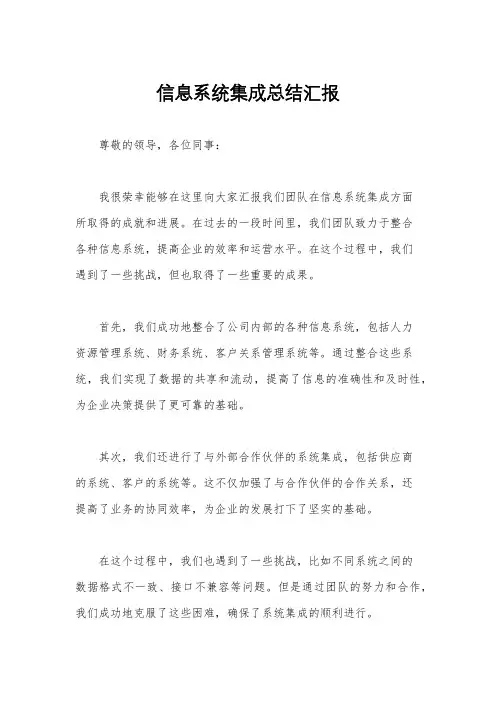 信息系统集成总结汇报

尊敬的领导，各位同事：

我很荣幸能够在这里向大家汇报我们团队在信息系统集成方面所取得的成就和进展。在过去的一段时间里，我们团队致力于整合各种信息系统，提高企业的效率和运营水平。在这个过程中，我们遇到了一些挑战，但也取得了一些重要的成果。

首先，我们成功地整合了公司内部的各种信息系统，包括人力资源管理系统、财务系统、客户关系管理系统等。通过整合这些系统，我们实现了数据的共享和流动，提高了信息的准确性和及时性，为企业决策提供了更可靠的基础。

其次，我们还进行了与外部合作伙伴的系统集成，包括供应商的系统、客户的系统等。这不仅加强了与合作伙伴的合作关系，还提高了业务的协同效率，为企业的发展打下了坚实的基础。

在这个过程中，我们也遇到了一些挑战，比如不同系统之间的数据格式不一致、接口不兼容等问题。但是通过团队的努力和合作，我们成功地克服了这些困难，确保了系统集成的顺利进行。